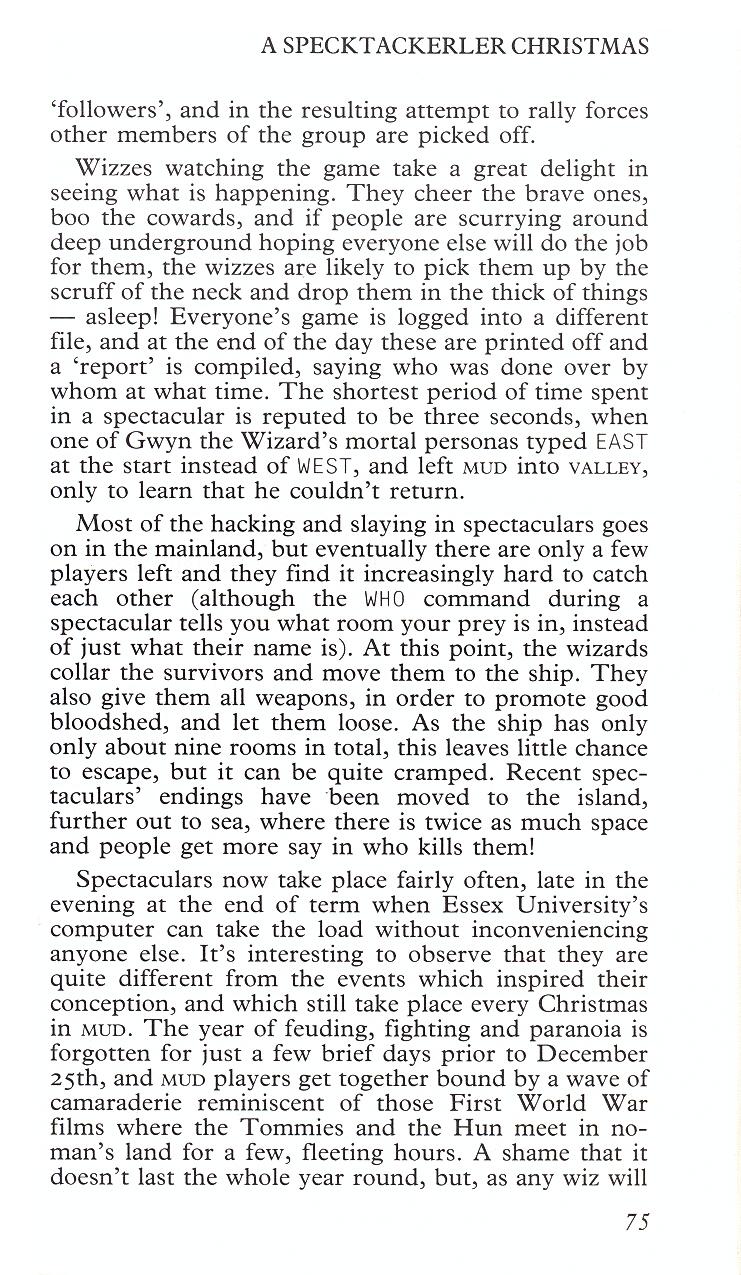 A SPECKTACKERLER CHRISTMAS

'followers', and in the resulting attempt to rally forces other members of the group are picked off.

Wizzes watching the game take a great delight in seeing what is happening. They cheer the brave ones, boo the cowards, and if people are scurrying around deep underground hoping everyone else will do the job for them, the wizzes are likely to pick them up by the scruff of the neck and drop them in the thick of things — asleep! Everyone's game is logged into a different file, and at the end of the day these are printed off and a 'report' is compiled, saying who was done over by whom at what time. The shortest period of time spent in a spectacular is reputed to be three seconds, when one of Gwyn the Wizard's mortal personas typed EAST at the start instead of WEST, and left MUD into VALLEY, only to learn that he couldn't return.

Most of the hacking and slaying in spectaculars goes on in the mainland, but eventually there are only a few players left and they find it increasingly hard to catch each other (although the WHO command during a spectacular tells you what room your prey is in, instead of just what their name is). At this point, the wizards collar the survivors and move them to the ship. They also give them all weapons, in order to promote good bloodshed, and let them loose. As the ship has only only about nine rooms in total, this leaves little chance to escape, but it can be quite cramped. Recent spectaculars' endings have been moved to the island, further out to sea, where there is twice as much space and people get more say in who kills them!

Spectaculars now take place fairly often, late in the evening at the end of term when Essex University's computer can take the load without inconveniencing anyone else. It's interesting to observe that they are quite different from the events which inspired their conception, and which still take place every Christmas in MUD. The year of feuding, fighting and paranoia is forgotten for just a few brief days prior to December 25th, and MUD players get together bound by a wave of camaraderie reminiscent of those First World War films where the Tommies and the Hun meet in no-man's land for a few, fleeting hours. A shame that it doesn't last the whole year round, but, as any wiz will

75